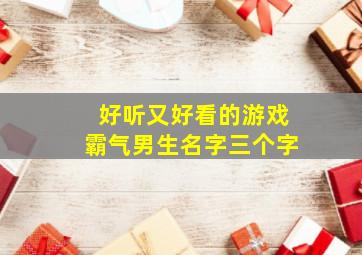 好听又好看的游戏
霸气男生名字三个字